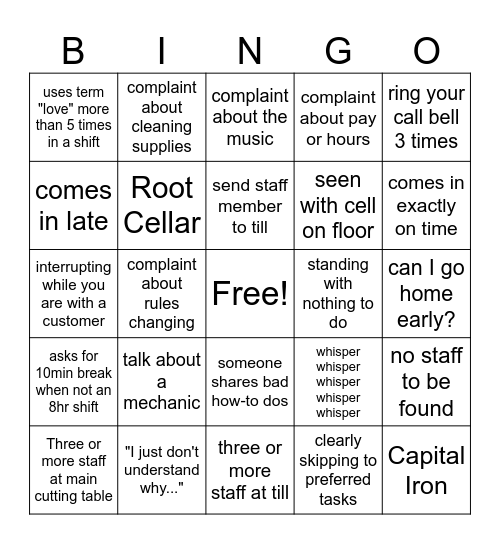 | B | I | N | G | O |
|---|---|---|---|---|
| uses term "love" more than 5 times in a shift | complaint about cleaning supplies | complaint about the music | complaint about pay or hours | ring your call bell 3 times |
| comes in late | Root Cellar | send staff member to till | seen with cell on floor | comes in exactly on time |
| interrupting while you are with a customer | complaint about rules changing | Free! | standing with nothing to do | can I go home early? |
| asks for 10min break when not an 8hr shift | talk about a mechanic | someone shares bad how-to dos | whisper whisper whisper whisper whisper | no staff to be found |
| Three or more staff at main cutting table | "I just don't understand why..." | three or more staff at till | clearly skipping to preferred tasks | Capital Iron |